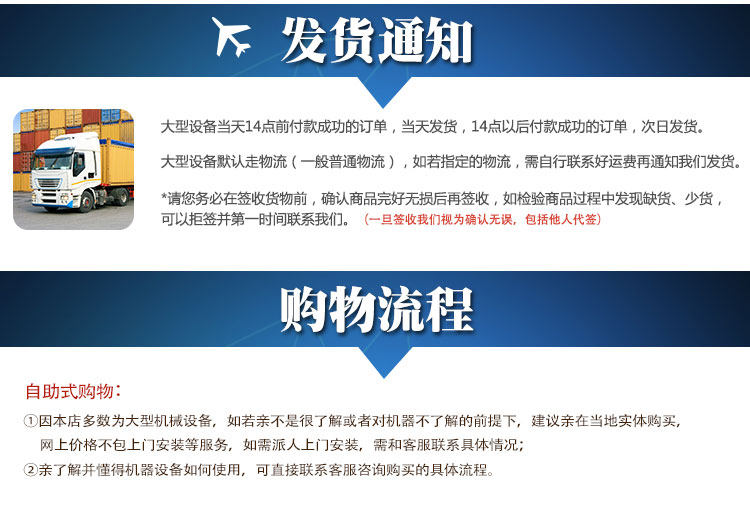 发货通知

大型设备当天14点前付款成功的订单，当天发货，14点以后付款成功的订单，次日发货。

大型设备默认走物流（一般普通物流），如若指定的物流，需自行联系好运费再通知我们发货。

*请您务必在签收货物前，确认商品完好无损后再签收，如检验商品过程中发现缺货、少货，可以拒签并第一时间联系我们。（一旦签收我们视为确认无误，包括他人代签）

购物流程

自助式购物：

①因本店多数为大型机械设备，如若亲不是很了解或者对机器不了解的前提下，建议亲在当地实体购买，网上价格不包上门安装等服务，如需派人上门安装，需和客服联系具体情况；

②亲了解并懂得机器设备如何使用，可直接联系客服咨询购买的具体流程。